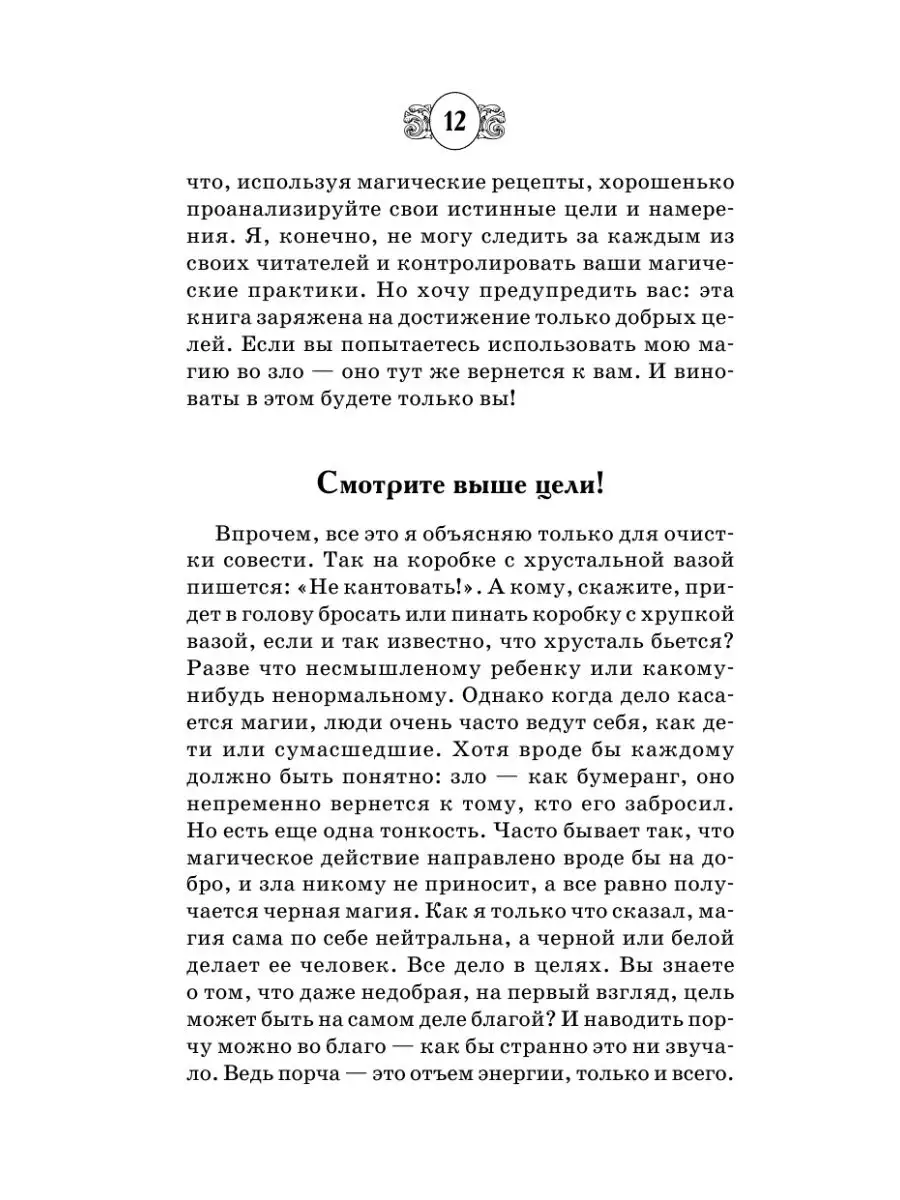 12

что, используя магические рецепты, хорошенько проанализируйте свои истинные цели и намерения. Я, конечно, не могу следить за каждым из своих читателей и контролировать ваши магические практики. Но хочу предупредить вас: эта книга заряжена на достижение только добрых целей. Если вы попытаетесь использовать мою магию во зло — оно тут же вернется к вам. И виноваты в этом будете только вы!

Смотрите выше цели!

Впрочем, все это я объясняю только для очистки совести. Так на коробке с хрустальной вазой пишется: «Не кантовать!». А кому, скажите, придет в голову бросать или пинать коробку с хрупкой вазой, если и так известно, что хрусталь бьется? Разве что несмышленому ребенку или какому-нибудь ненормальному. Однако когда дело касается магии, люди очень часто ведут себя, как дети или сумасшедшие. Хотя вроде бы каждому должно быть понятно: зло — как бумеранг, оно непременно вернется к тому, кто его забросил. Но есть еще одна тонкость. Часто бывает так, что магическое действие направлено вроде бы на добро, и зла никому не приносит, а все равно получается черная магия. Как я только что сказал, магия сама по себе нейтральна, а черной или белой делает ее человек. Все дело в целях. Вы знаете о том, что даже недобрая, на первый взгляд, цель может быть на самом деле благой? И наводить порчу можно во благо — как бы странно это ни звучало. Ведь порча — это отъем энергии, только и всего.